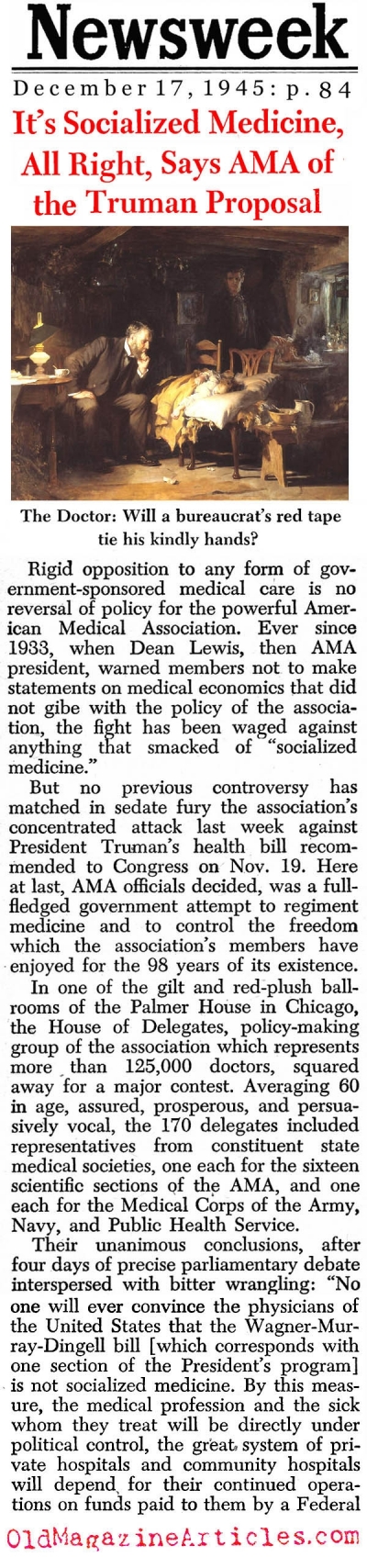 Newsweek

December 17, 1945: p. 84

It's Socialized Medicine, All Right, Says AMA of the Truman Proposal

The Doctor: Will a bureaucrat's red tape tie his kindly hands?

Rigid opposition to any form of government-sponsored medical care is no reversal of policy for the powerful American Medical Association. Ever since 1933, when Dean Lewis, then AMA president, warned members not to make statements on medical economics that did not gibe with the policy of the association, the fight has been waged against anything that smacked of "socialized medicine."

But no previous controversy has matched in sedate fury the association's concentrated attack last week against President Truman's health bill recommended to Congress on Nov. 19. Here at last, AMA officials decided, was a full-fledged government attempt to regiment medicine and to control the freedom which the association's members have enjoyed for the 98 years of its existence.

In one of the gilt and red-plush ballrooms of the Palmer House in Chicago, the House of Delegates, policy-making group of the association which represents more than 125,000 doctors, squared away for a major contest. Averaging 60 in age, assured, prosperous, and persuasively vocal, the 170 delegates included representatives from constituent state medical societies, one each for the sixteen scientific sections of the AMA, and one each for the Medical Corps of the Army, Navy, and Public Health Service.

Their unanimous conclusions, after four days of precise parliamentary debate interspersed with bitter wrangling: "No one will ever convince the physicians of the United States that the Wagner-Murray-Dingell bill [which corresponds with one section of the President's program] is not socialized medicine. By this measure, the medical profession and the sick whom they treat will be directly under political control, the great system of private hospitals and community hospitals will depend for their continued operations on funds paid to them by a Federal

OldMagazineArticles.com